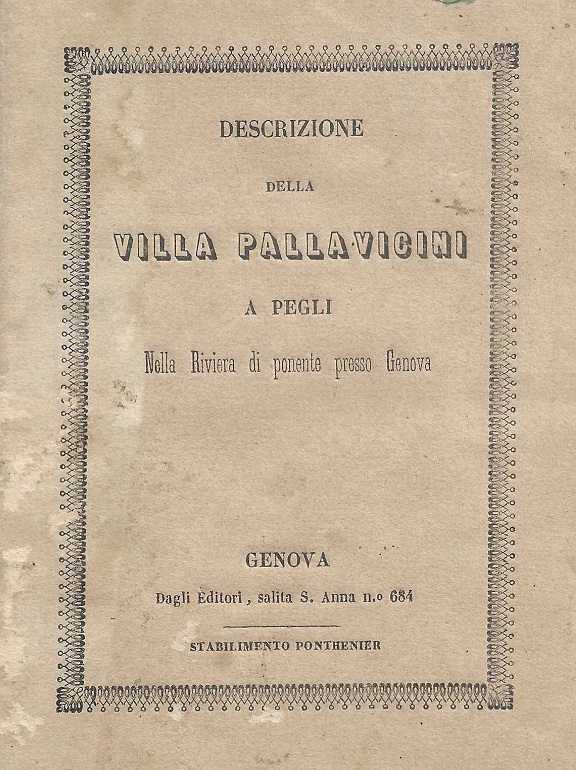 DESCRIZIONE

DELLA

VILLA PALLAVICINI

A PEGLI

Nella Riviera di ponente presso Genova

GENOVA

Dagli Editori, salita S. Anna n.o 684

STABILIMENTO PONTHENIER